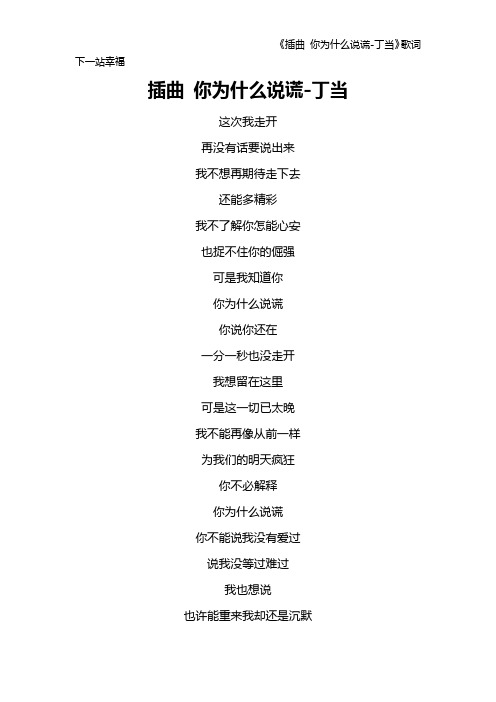 《插曲 你为什么说谎-丁当》歌词

下一站幸福

插曲 你为什么说谎-丁当

这次我走开

再没有话要说出来

我不想再期待走下去

还能多精彩

我不了解你怎能心安

也捉不住你的倔强

可是我知道你

你为什么说谎

你说你还在

一分一秒也没走开

我想留在这里

可是这一切已太晚

我不能再像从前一样

为我们的明天疯狂

你不必解释

你为什么说谎

你不能说我没有爱过

说我没等过难过

我也想说

也许能重来我却还是沉默